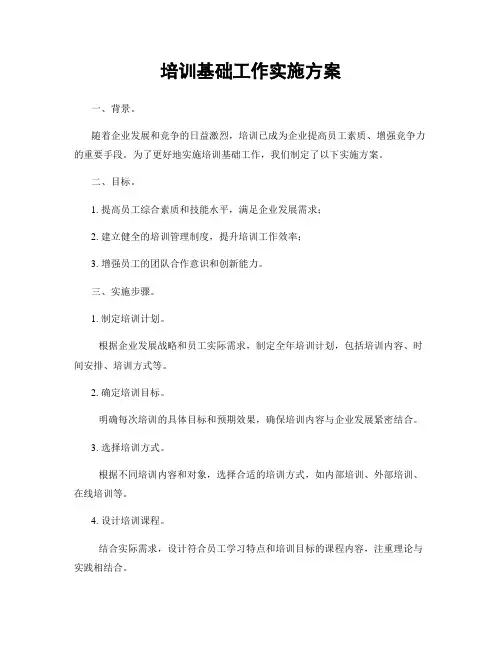 培训基础工作实施方案

一、背景。

随着企业发展和竞争的日益激烈，培训已成为企业提高员工素质、增强竞争力的重要手段。为了更好地实施培训基础工作，我们制定了以下实施方案。

二、目标。

1. 提高员工综合素质和技能水平，满足企业发展需求；

2. 建立健全的培训管理制度，提升培训工作效率；

3. 增强员工的团队合作意识和创新能力。

三、实施步骤。

1. 制定培训计划。

根据企业发展战略和员工实际需求，制定全年培训计划，包括培训内容、时间安排、培训方式等。

2. 确定培训目标。

明确每次培训的具体目标和预期效果，确保培训内容与企业发展紧密结合。

3. 选择培训方式。

根据不同培训内容和对象，选择合适的培训方式，如内部培训、外部培训、在线培训等。

4. 设计培训课程。

结合实际需求，设计符合员工学习特点和培训目标的课程内容，注重理论与实践相结合。